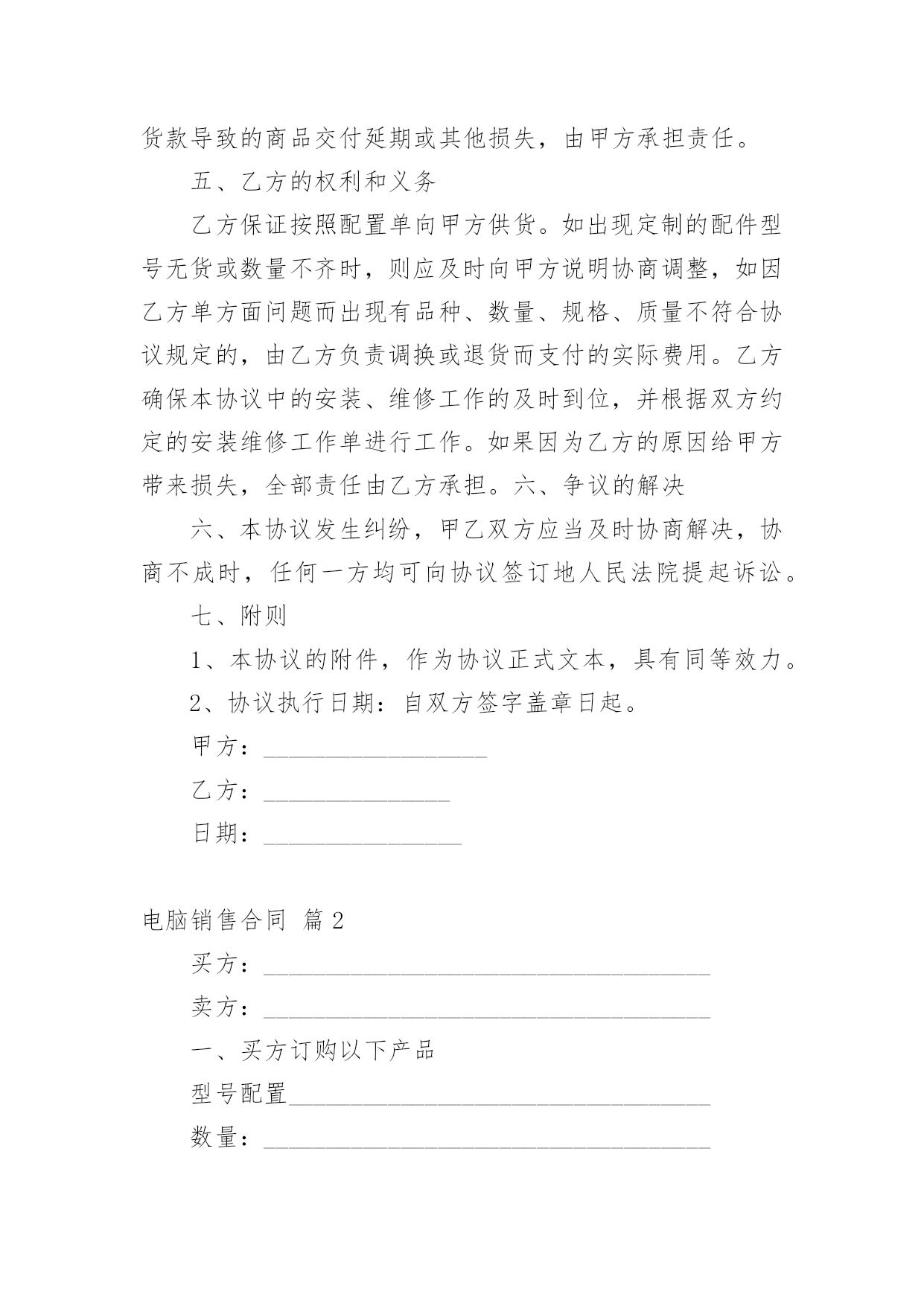 货款导致的商品交付延期或其他损失，由甲方承担责任。

五、乙方的权利和义务

乙方保证按照配置单向甲方供货。如出现定制的配件型号无货或数量不齐时，则应及时向甲方说明协商调整，如因乙方单方面问题而出现有品种、数量、规格、质量不符合协议规定的，由乙方负责调换或退货而支付的实际费用。乙方确保本协议中的安装、维修工作的及时到位，并根据双方约定的安装维修工作单进行工作。如果因为乙方的原因给甲方带来损失，全部责任由乙方承担。六、争议的解决

六、本协议发生纠纷，甲乙双方应当及时协商解决，协商不成时，任何一方均可向协议签订地人民法院提起诉讼。

七、附则

1、本协议的附件，作为协议正式文本，具有同等效力。

2、协议执行日期：自双方签字盖章日起。

甲方：__________________

乙方：_______________

日期：________________

电脑销售合同 篇2

买方：____________________________________

卖方：____________________________________

一、买方订购以下产品

型号配置__________________________________

数量：____________________________________